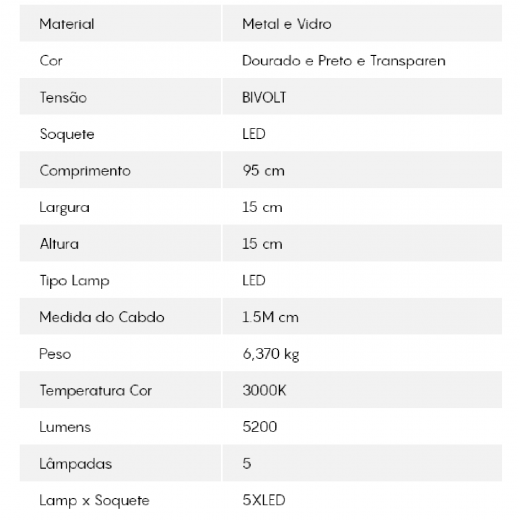 | Material | Metal e Vidro |
|---|---|
| Cor | Dourado e Preto e Transparen |
| Tensão | BIVOLT |
| Soquete | LED |
| Comprimento | 95 cm |
| Largura | 15 cm |
| Altura | 15 cm |
| Tipo Lamp | LED |
| Medida do Cabdo | 1.5M cm |
| Peso | 6,370 kg |
| Temperatura Cor | 3000K |
| Lumens | 5200 |
| Lâmpadas | 5 |
| Lamp x Soquete | 5XLED |